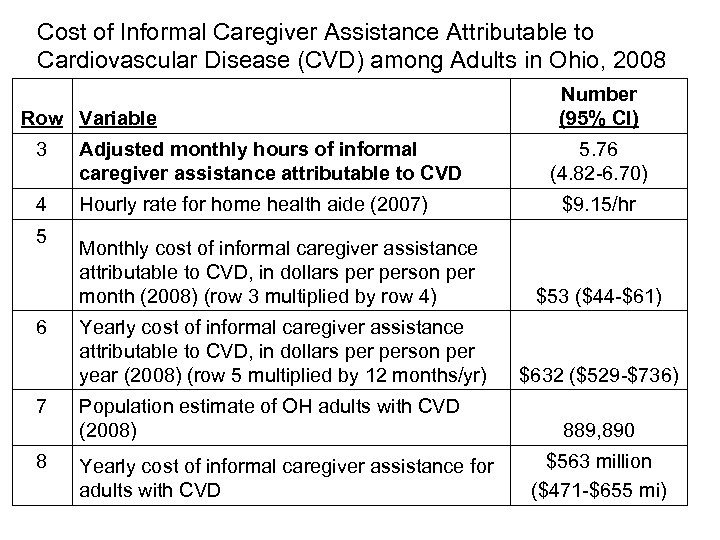 Cost of Informal Caregiver Assistance Attributable to Cardiovascular Disease (CVD) among Adults in Ohio, 2008

| Row | Variable | Number (95% CI) |
|---|---|---|
| 3 | Adjusted monthly hours of informal caregiver assistance attributable to CVD | 5.76 (4.82-6.70) |
| 4 | Hourly rate for home health aide (2007) | \$9.15/hr |
| 5 | Monthly cost of informal caregiver assistance attributable to CVD, in dollars per person per month (2008) (row 3 multiplied by row 4) | \$53 (\$44-\$61) |
| 6 | Yearly cost of informal caregiver assistance attributable to CVD, in dollars per person per year (2008) (row 5 multiplied by 12 months/yr) | \$632 (\$529-\$736) |
| 7 | Population estimate of OH adults with CVD (2008) | 889,890 |
| 8 | Yearly cost of informal caregiver assistance for adults with CVD | \$563 million (\$471-\$655 mi) |